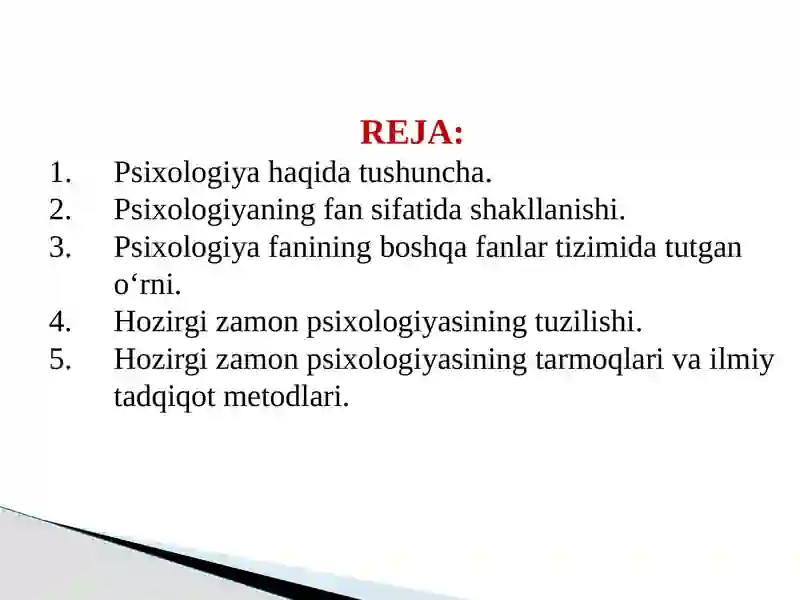 REJA:

1. Psixologiya haqida tushuncha.
2. Psixologiyaning fan sifatida shakllanishi.
3. Psixologiya fanining boshqa fanlar tizimida tutgan o‘rni.
4. Hozirgi zamon psixologiyasining tuzilishi.
5. Hozirgi zamon psixologiyasining tarmoqlari va ilmiy tadqiqot metodlari.